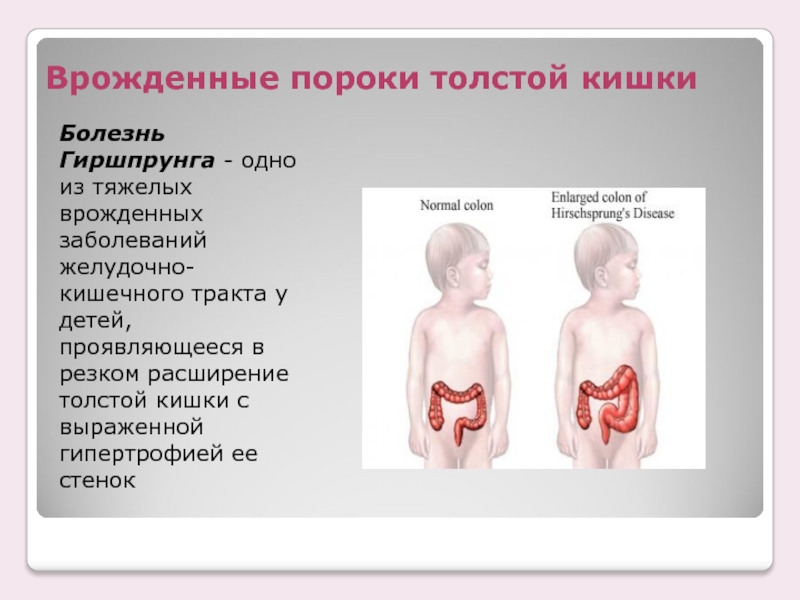 Врожденные пороки толстой кишки

Болезнь Гиршпрунга - одно из тяжелых врожденных заболеваний желудочно-кишечного тракта у детей, проявляющееся в резком расширение толстой кишки с выраженной гипертрофией ее стенок

Normal colon

Enlarged colon of Hirschsprung's Disease